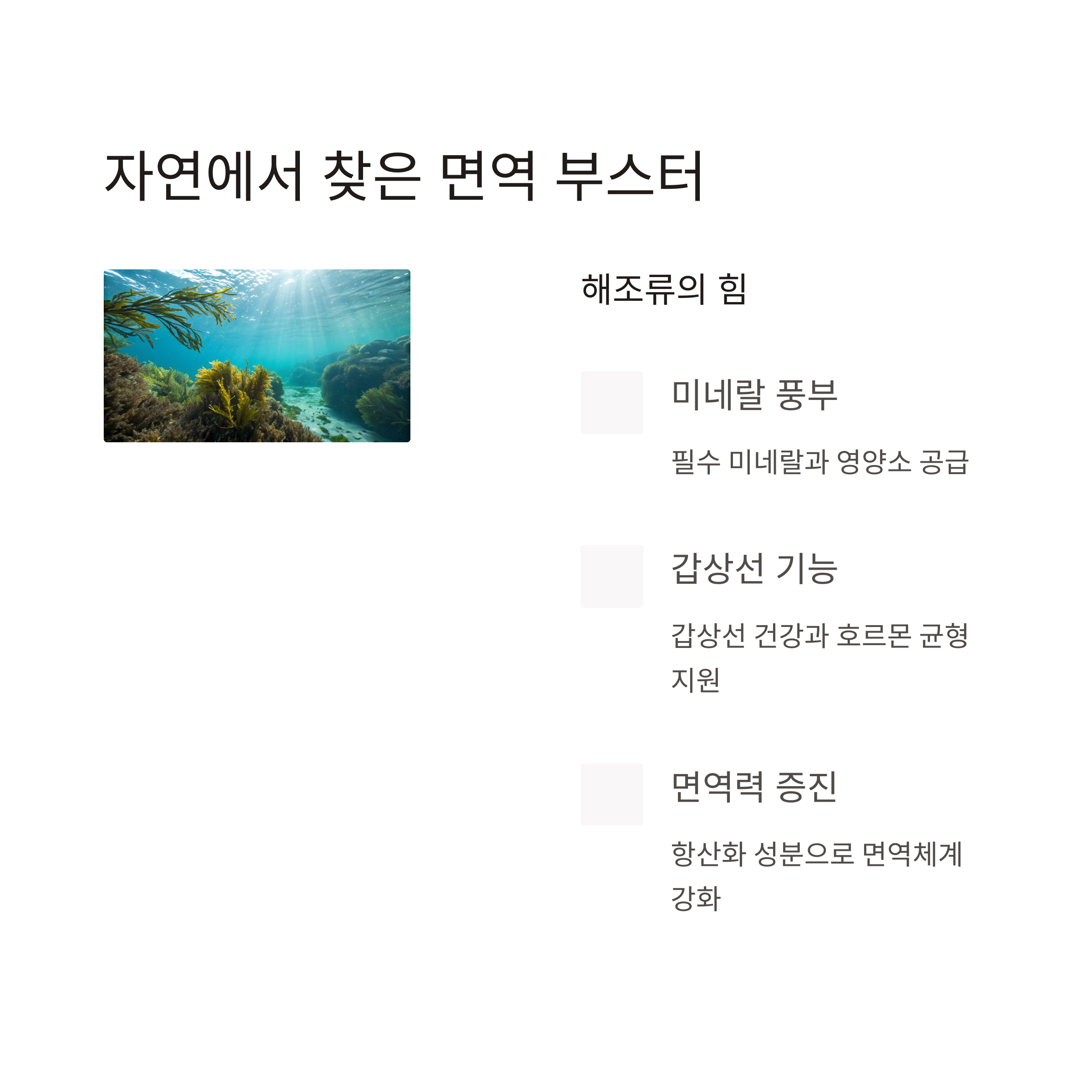 자연에서 찾은 면역 부스터

해조류의 힘

미네랄 풍부

필수 미네랄과 영양소 공급

갑상선 기능

갑상선 건강과 호르몬 균형 지원

면역력 증진

항산화 성분으로 면역체계 강화